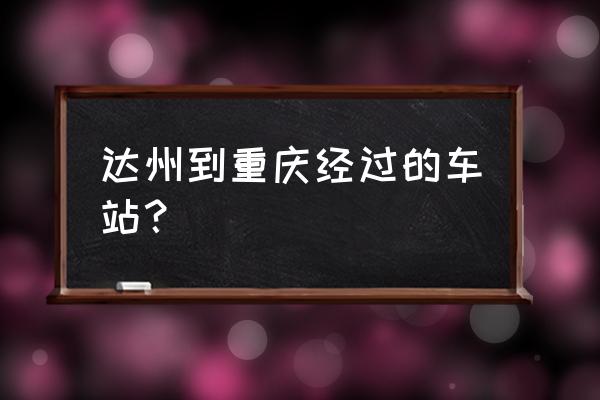 达州到重庆经过的车站？